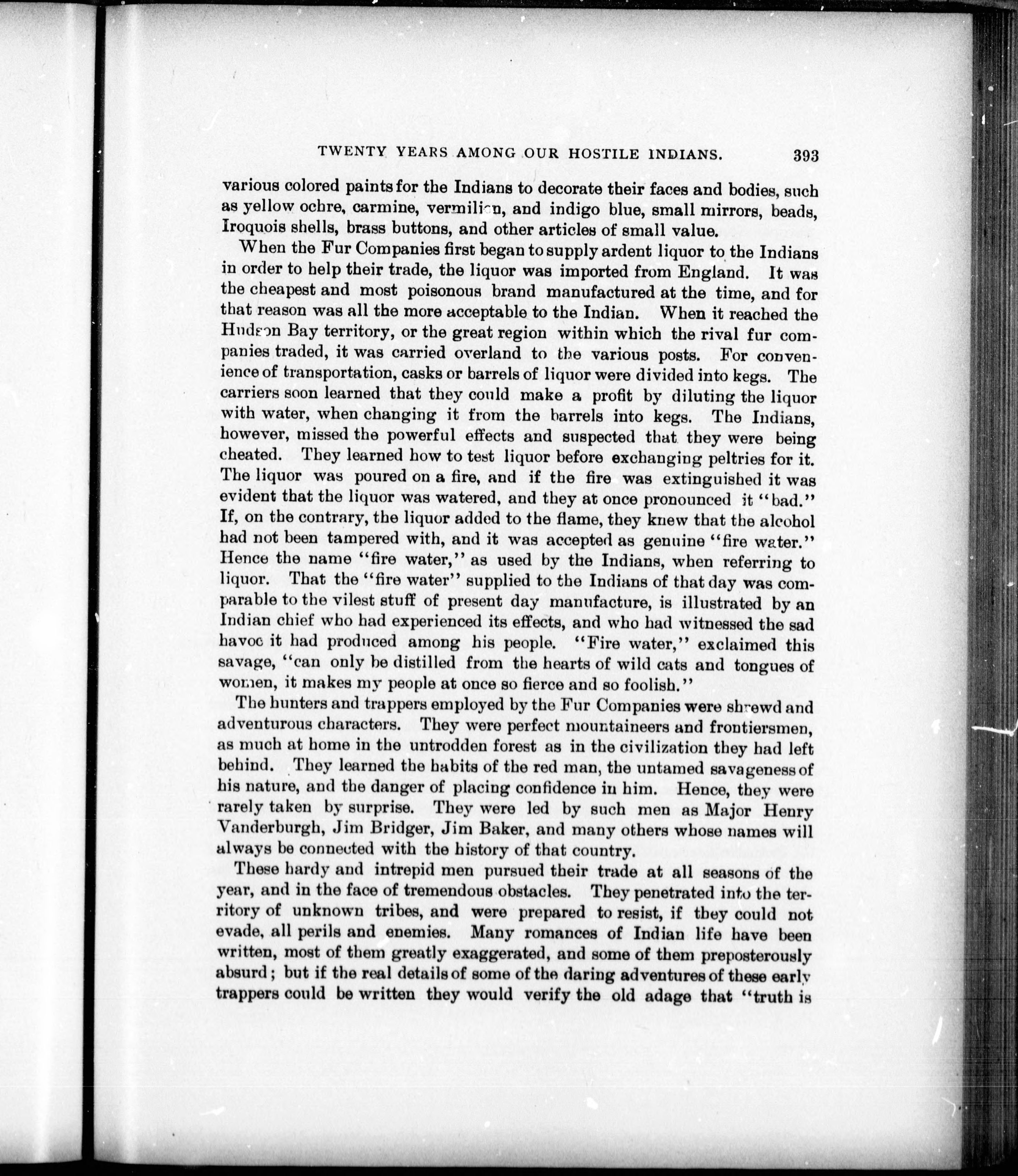 TWENTY YEARS AMONG OUR HOSTILE INDIANS. 393

various colored paints for the Indians to decorate their faces and bodies, such as yellow ochre, carmine, vermilion, and indigo blue, small mirrors, beads, Iroquois shells, brass buttons, and other articles of small value.

When the Fur Companies first began to supply ardent liquor to the Indians in order to help their trade, the liquor was imported from England. It was the cheapest and most poisonous brand manufactured at the time, and for that reason was all the more acceptable to the Indian. When it reached the Hudson Bay territory, or the great region within which the rival fur companies traded, it was carried overland to the various posts. For convenience of transportation, casks or barrels of liquor were divided into kegs. The carriers soon learned that they could make a profit by diluting the liquor with water, when changing it from the barrels into kegs. The Indians, however, missed the powerful effects and suspected that they were being cheated. They learned how to test liquor before exchanging peltries for it. The liquor was poured on a fire, and if the fire was extinguished it was evident that the liquor was watered, and they at once pronounced it "bad." If, on the contrary, the liquor added to the flame, they knew that the alcohol had not been tampered with, and it was accepted as genuine "fire water." Hence the name "fire water," as used by the Indians, when referring to liquor. That the "fire water" supplied to the Indians of that day was comparable to the vilest stuff of present day manufacture, is illustrated by an Indian chief who had experienced its effects, and who had witnessed the sad havoc it had produced among his people. "Fire water," exclaimed this savage, "can only be distilled from the hearts of wild cats and tongues of women, it makes my people at once so fierce and so foolish."

The hunters and trappers employed by the Fur Companies were shrewd and adventurous characters. They were perfect mountaineers and frontiersmen, as much at home in the untrodden forest as in the civilization they had left behind. They learned the habits of the red man, the untamed savageness of his nature, and the danger of placing confidence in him. Hence, they were rarely taken by surprise. They were led by such men as Major Henry Vanderburgh, Jim Bridger, Jim Baker, and many others whose names will always be connected with the history of that country.

These hardy and intrepid men pursued their trade at all seasons of the year, and in the face of tremendous obstacles. They penetrated into the territory of unknown tribes, and were prepared to resist, if they could not evade, all perils and enemies. Many romances of Indian life have been written, most of them greatly exaggerated, and some of them preposterously absurd; but if the real details of some of the daring adventures of these early trappers could be written they would verify the old adage that "truth is